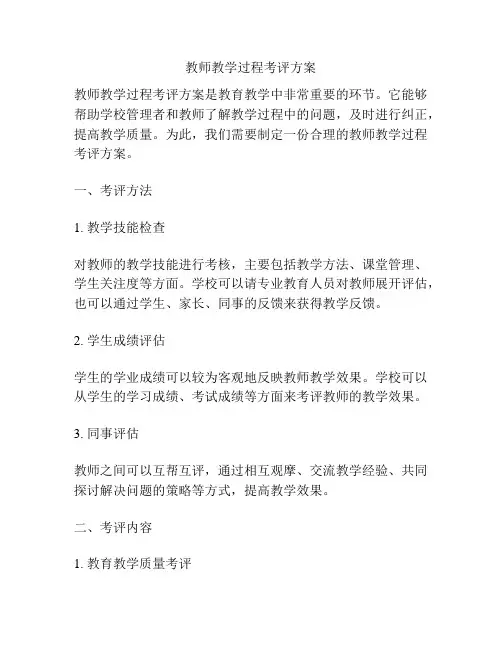 教师教学过程考评方案

教师教学过程考评方案是教育教学中非常重要的环节。它能够帮助学校管理者和教师了解教学过程中的问题，及时进行纠正，提高教学质量。为此，我们需要制定一份合理的教师教学过程考评方案。

一、考评方法

1. 教学技能检查

对教师的教学技能进行考核，主要包括教学方法、课堂管理、学生关注度等方面。学校可以请专业教育人员对教师展开评估，也可以通过学生、家长、同事的反馈来获得教学反馈。

2. 学生成绩评估

学生的学业成绩可以较为客观地反映教师教学效果。学校可以从学生的学习成绩、考试成绩等方面来考评教师的教学效果。

3. 同事评估

教师之间可以互帮互评，通过相互观摩、交流教学经验、共同探讨解决问题的策略等方式，提高教学效果。

二、考评内容

1. 教育教学质量考评